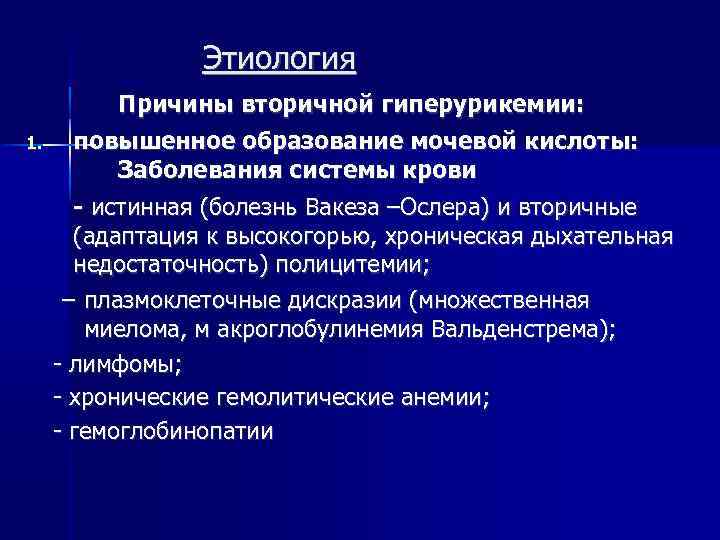 Этиология

Причины вторичной гиперурикемии:

1. повышенное образование мочевой кислоты: Заболевания системы крови

- истинная (болезнь Вакеза –Ослера) и вторичные (адаптация к высокогорью, хроническая дыхательная недостаточность) полицитемии;

– плазмоклеточные дискразии (множественная миелома, м акроглобулинемия Вальденстрема);

- лимфомы;

- хронические гемолитические анемии;

- гемоглобинопатии